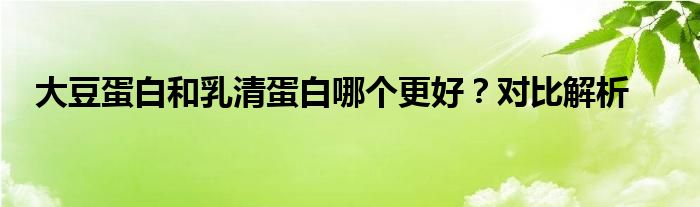 大豆蛋白和乳清蛋白哪个更好？对比解析